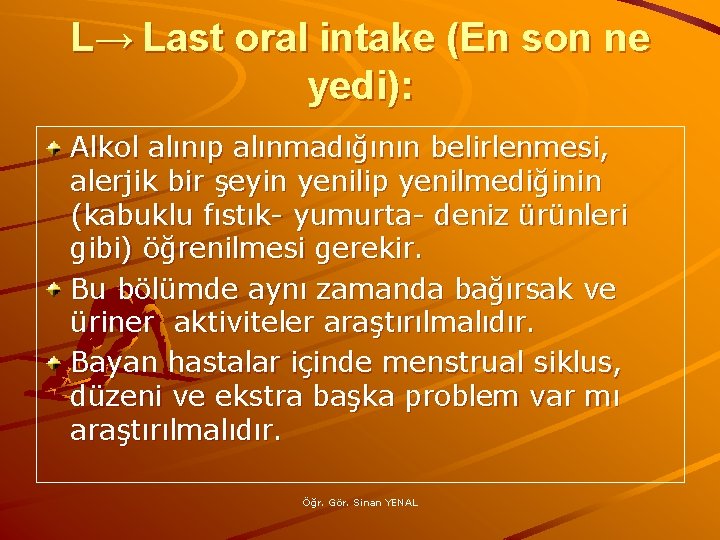 L→ Last oral intake (En son ne yedi):

Alkol alınıp alınmadığının belirlenmesi, alerjik bir şeyin yenilip yenilmediğinin (kabuklu fıstık- yumurta- deniz ürünleri gibi) öğrenilmesi gerekir.

Bu bölümde aynı zamanda bağırsak ve üriner aktiviteler araştırılmalıdır.

Bayan hastalar içinde menstrual siklus, düzeni ve ekstra başka problem var mı araştırılmalıdır.

Öğr. Gör. Sinan YENAL